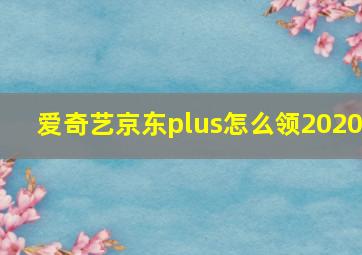 爱奇艺京东plus怎么领2020